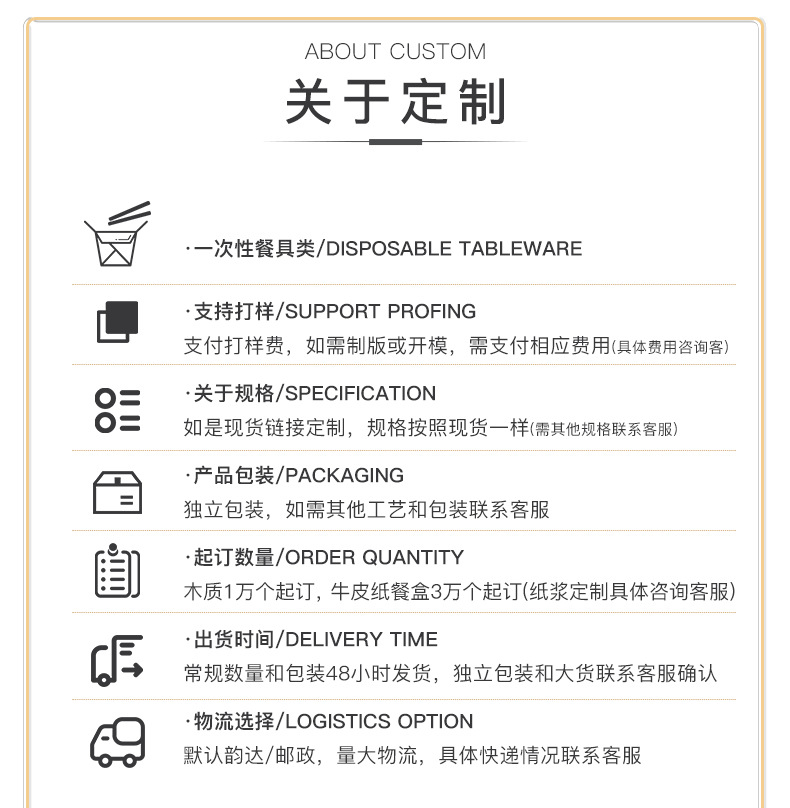 ABOUT CUSTOM

关于定制

·一次性餐具类/DISPOSABLE TABLEWARE

·支持打样/SUPPORT PROFING
支付打样费，如需制版或开模，需支付相应费用(具体费用咨询客)

·关于规格/SPECIFICATION
如是现货链接定制，规格按照现货一样(需其他规格联系客服)

·产品包装/PACKAGING
独立包装，如需其他工艺和包装联系客服

·起订数量/ORDER QUANTITY
木质1万个起订，牛皮纸餐盒3万个起订(纸浆定制具体咨询客服)

·出货时间/DELIVERY TIME
常规数量和包装48小时发货，独立包装和大货联系客服确认

·物流选择/LOGISTICS OPTION
默认韵达/邮政，量大物流，具体快递情况联系客服